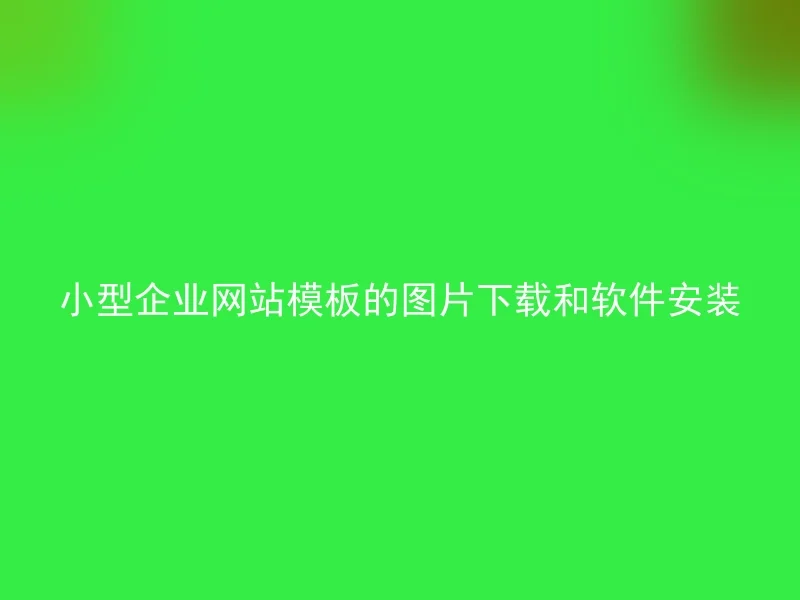 小型企业网站模板的图片下载和软件安装